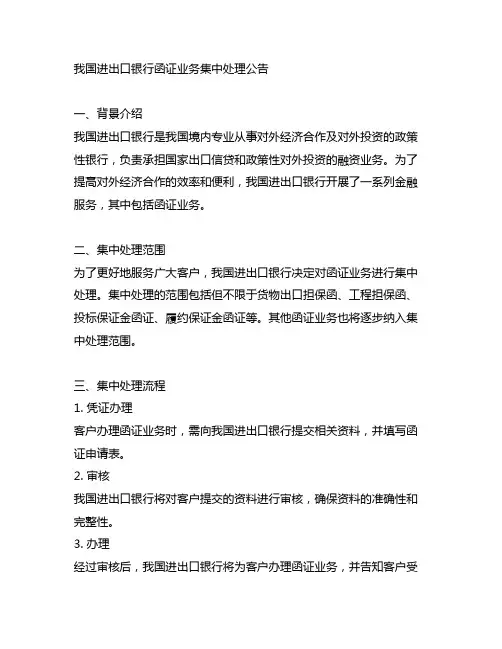 我国进出口银行函证业务集中处理公告

一、背景介绍
我国进出口银行是我国境内专业从事对外经济合作及对外投资的政策性银行，负责承担国家出口信贷和政策性对外投资的融资业务。为了提高对外经济合作的效率和便利，我国进出口银行开展了一系列金融服务，其中包括函证业务。

二、集中处理范围
为了更好地服务广大客户，我国进出口银行决定对函证业务进行集中处理。集中处理的范围包括但不限于货物出口担保函、工程担保函、投标保证金函证、履约保证金函证等。其他函证业务也将逐步纳入集中处理范围。

三、集中处理流程
1. 凭证办理
客户办理函证业务时，需向我国进出口银行提交相关资料，并填写函证申请表。
2. 审核
我国进出口银行将对客户提交的资料进行审核，确保资料的准确性和完整性。
3. 办理
经过审核后，我国进出口银行将为客户办理函证业务，并告知客户受